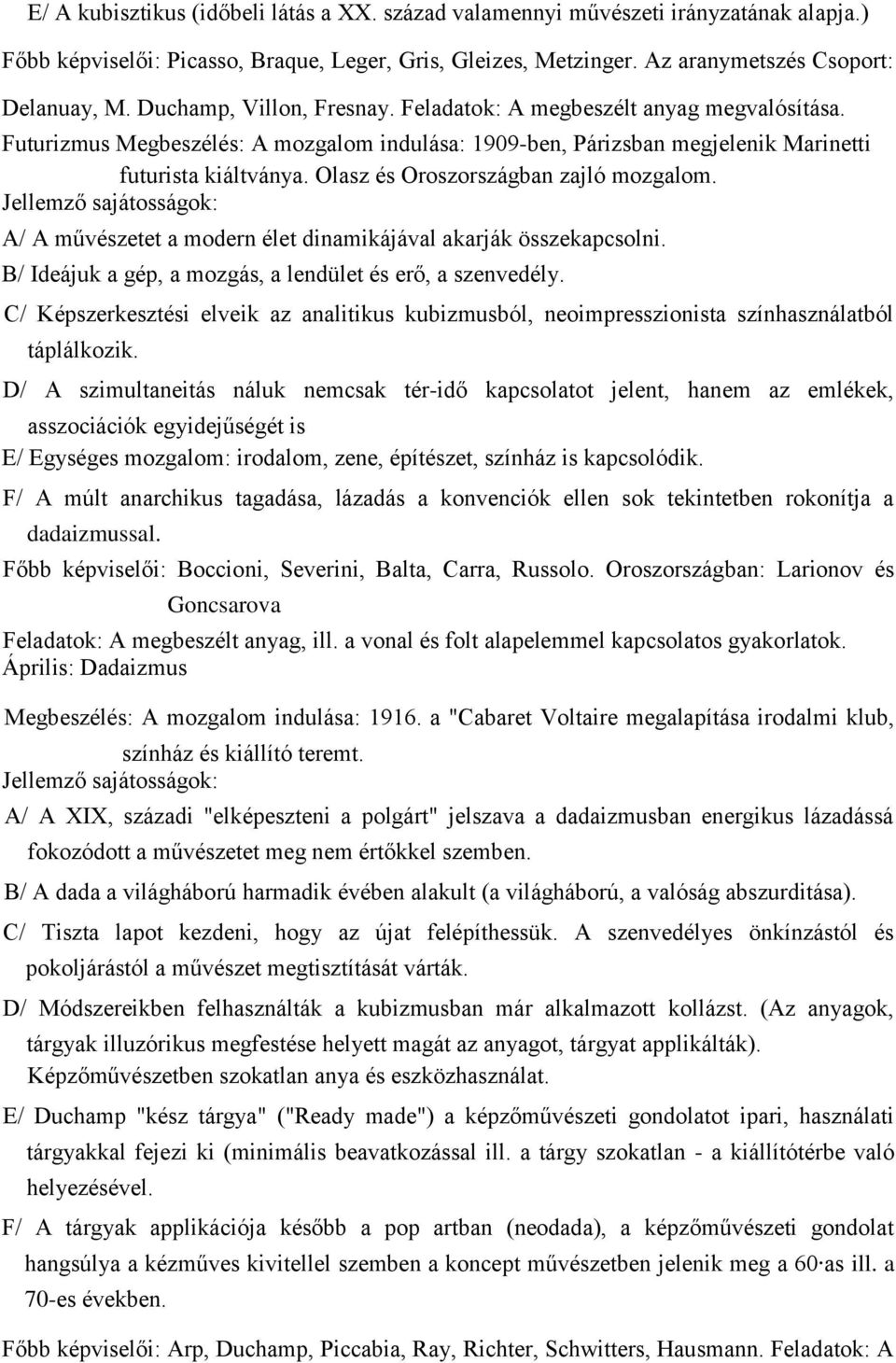 E/ A kubisztikus (időbeli látás a XX. század valamennyi művészeti irányzatának alapja.) Főbb képviselői: Picasso, Braque, Leger, Gris, Gleizes, Metzinger. Az aranymetszés Csoport: Delanuay, M. Duchamp, Villon, Fresnay. Feladatok: A megbeszélt anyag megvalósítása.

Futurizmus Megbeszélés: A mozgalom indulása: 1909-ben, Párizsban megjelenik Marinetti futurista kiáltványa. Olasz és Oroszországban zajló mozgalom.

Jellemző sajátosságok:

A/ A művészetet a modern élet dinamikájával akarják összekapcsolni.

B/ Ideájuk a gép, a mozgás, a lendület és erő, a szenvedély.

C/ Képszerkesztési elveik az analitikus kubizmusból, neoimpresszionista színhasználatból táplálkozik.

D/ A szimultaneitás náluk nemcsak tér-idő kapcsolatot jelent, hanem az emlékek, asszociációk egyidejűségét is

E/ Egységes mozgalom: irodalom, zene, építészet, színház is kapcsolódik.

F/ A múlt anarchikus tagadása, lázadás a konvenciók ellen sok tekintetben rokonítja a dadaizmussal.

Főbb képviselői: Boccioni, Severini, Balta, Carra, Russolo. Oroszországban: Larionov és Goncsarova

Feladatok: A megbeszélt anyag, ill. a vonal és folt alapelemmel kapcsolatos gyakorlatok.

Április: Dadaizmus

Megbeszélés: A mozgalom indulása: 1916. a "Cabaret Voltaire megalapítása irodalmi klub, színház és kiállító teremt.

Jellemző sajátosságok:

A/ A XIX, századi "elképeszteni a polgárt" jelszava a dadaizmusban energikus lázadássá fokozódott a művészetet meg nem értőkkel szemben.

B/ A dada a világháború harmadik évében alakult (a világháború, a valóság abszurditása).

C/ Tiszta lapot kezdeni, hogy az újat felépíthessük. A szenvedélyes önkínzástól és pokoljárástól a művészet megtisztítását várták.

D/ Módszereikben felhasználták a kubizmusban már alkalmazott kollázst. (Az anyagok, tárgyak illuzórikus megfestése helyett magát az anyagot, tárgyat applikálták). Képzőművészetben szokatlan anya és eszközhasználat.

E/ Duchamp "kész tárgya" ("Ready made") a képzőművészeti gondolatot ipari, használati tárgyakkal fejezi ki (minimális beavatkozással ill. a tárgy szokatlan - a kiállítótérbe való helyezésével.

F/ A tárgyak applikációja később a pop artban (neodada), a képzőművészeti gondolat hangsúlya a kézműves kivitellel szemben a koncept művészetben jelenik meg a 60·as ill. a 70-es években.

Főbb képviselői: Arp, Duchamp, Piccabia, Ray, Richter, Schwitters, Hausmann. Feladatok: A